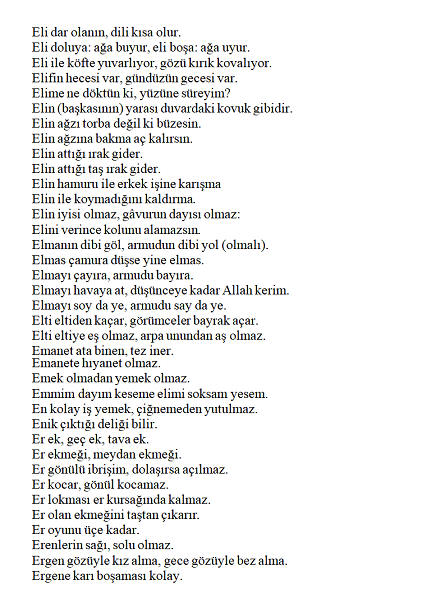 Eli dar olanın, dili kısa olur.
Eli doluya: ağa buyur, eli boşa: ağa uyur.
Eli ile köfte yuvarlıyor, gözü kırık kovalıyor.
Elifin hecesi var, gündüzün gecesi var.
Elime ne döktün ki, yüzüne süreyim?
Elin (başkasının) yarası duvardaki kovuk gibidir.
Elin ağzı torba değil ki büzesin.
Elin ağzına bakma aç kalırsın.
Elin attığı ırak gider.
Elin attığı taş ırak gider.
Elin hamuru ile erkek işine karışma
Elin ile koymadığını kaldırma.
Elin iyisi olmaz, gâvurun dayısı olmaz:
Elini verince kolunu alamazsın.
Elmanın dibi göl, armudun dibi yol (olmalı).
Elmas çamura düşse yine elmas.
Elmayı çayıra, armudu bayıra.
Elmayı havaya at, düşünceye kadar Allah kerim.
Elmayı soy da ye, armudu say da ye.
Elti eltiden kaçar, görümceler bayrak açar.
Elti eltiye eş olmaz, arpa unundan aş olmaz.
Emanet ata binen, tez iner.
Emanete hıyanet olmaz.
Emek olmadan yemek olmaz.
Emmim dayım keseme elimi soksam yesem.
En kolay iş yemek, çiğnemeden yutulmaz.
Enik çıktığı deliği bilir.
Er ek, geç ek, tava ek.
Er ekmeği, meydan ekmeği.
Er gönülü ibrişim, dolaşırsa açılmaz.
Er kocar, gönül kocamaz.
Er lokması er kursağında kalmaz.
Er olan ekmeğini taştan çıkarır.
Er oyunu üçe kadar.
Erenlerin sağı, solu olmaz.
Ergen gözüyle kız alma, gece gözüyle bez alma.
Ergene karı boşaması kolay.